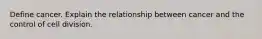 Define cancer. Explain the relationship between cancer and the control of cell division.